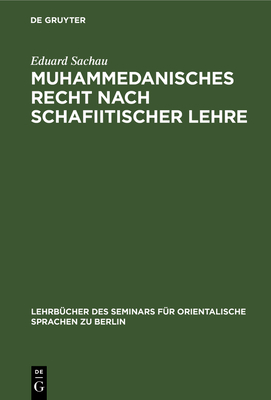 DE GRUYTER

Eduard Sachau

MUHAMMEDANISCHES RECHT NACH SCHAFIITISCHER LEHRE

LEHRBÜCHER DES SEMINARS FÜR ORIENTALISCHE SPRACHEN ZU BERLIN

DE
G